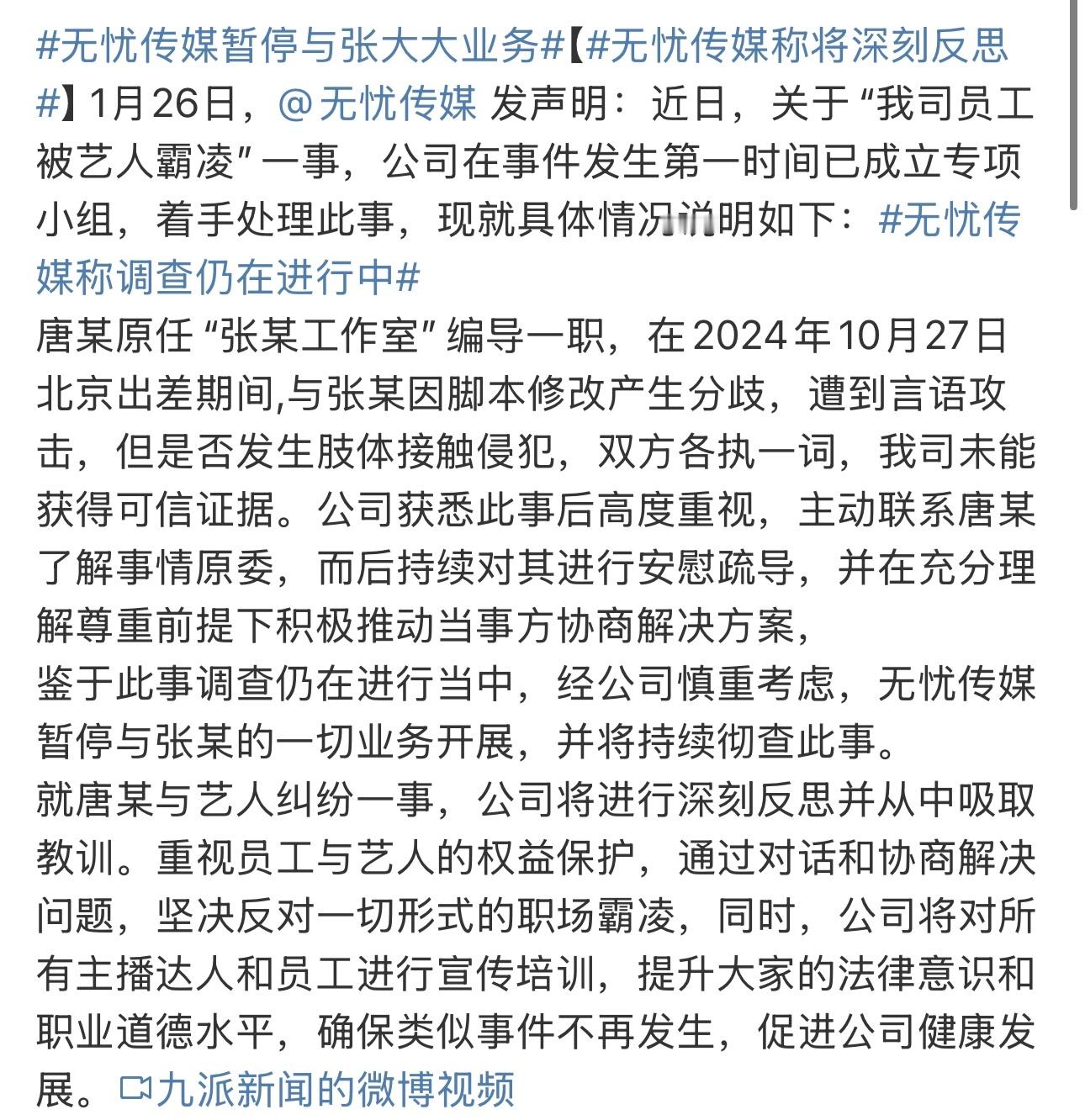 #无忧传媒暂停与张大大业务#【#无忧传媒称将深刻反思#】1月26日，@无忧传媒 发声明：近日，关于“我司员工被艺人霸凌”一事，公司在事件发生第一时间已成立专项小组，着手处理此事，现就具体情况说明如下：#无忧传媒称调查仍在进行中#
唐某原任“张某工作室”编导一职，在2024年10月27日北京出差期间,与张某因脚本修改产生分歧，遭到言语攻击，但是否发生肢体接触侵犯，双方各执一词，我司未能获得可信证据。公司获悉此事后高度重视，主动联系唐某了解事情原委，而后持续对其进行安慰疏导，并在充分理解尊重前提下积极推动当事方协商解决方案，
鉴于此事调查仍在进行当中，经公司慎重考虑，无忧传媒暂停与张某的一切业务开展，并将持续彻查此事。
就唐某与艺人纠纷一事，公司将进行深刻反思并从中吸取教训。重视员工与艺人的权益保护，通过对话和协商解决问题，坚决反对一切形式的职场霸凌，同时，公司将对所有主播达人和员工进行宣传培训，提升大家的法律意识和职业道德水平，确保类似事件不再发生，促进公司健康发展。九派新闻的微博视频